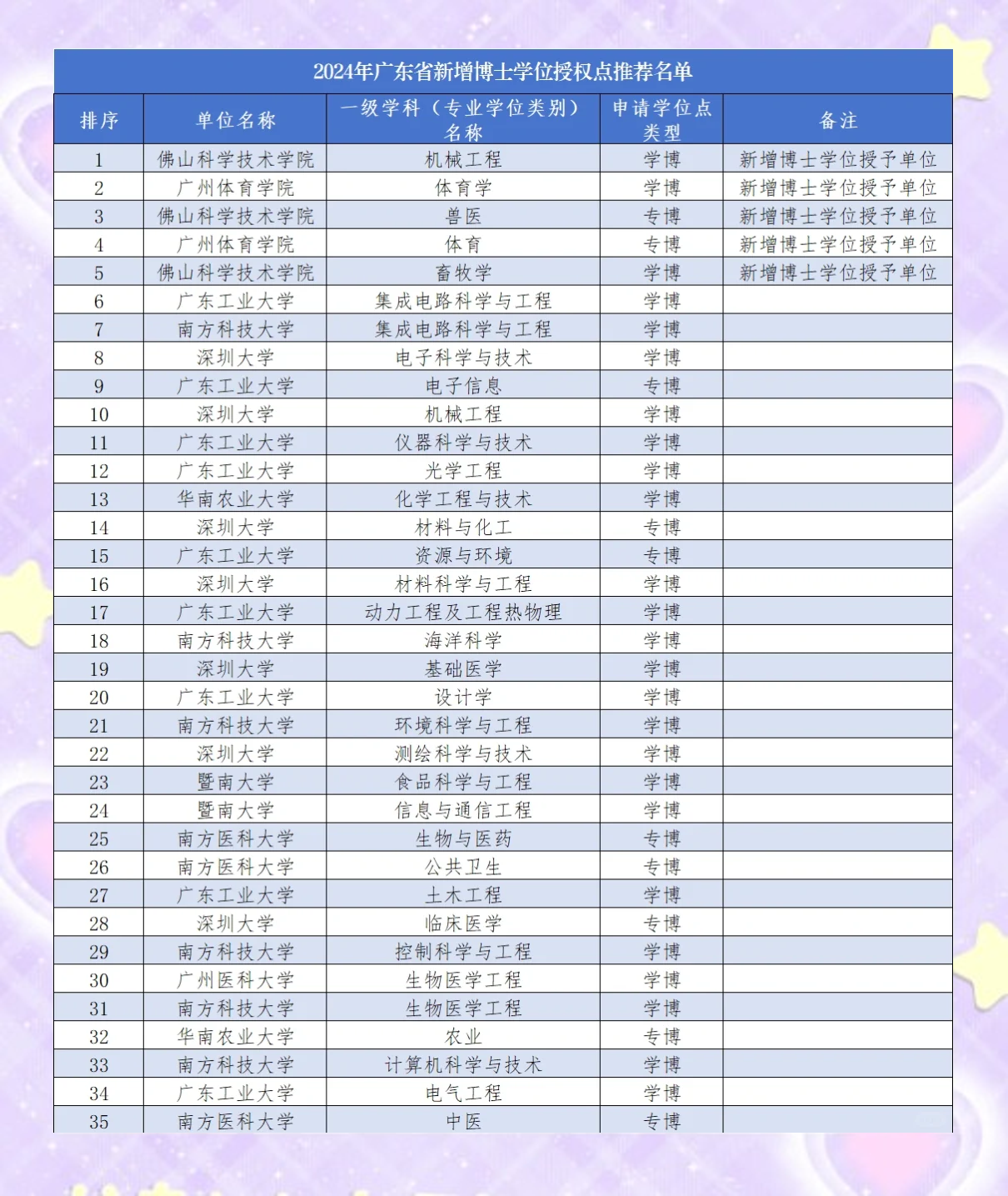 2024年广东省新增博士学位授权点推荐名单

| 排序 | 单位名称 | 一级学科（专业学位类别）名称 | 申请学位点类型 | 备注 |
|---|---|---|---|---|
| 1 | 佛山科学技术学院 | 机械工程 | 学博 | 新增博士学位授予单位 |
| 2 | 广州体育学院 | 体育学 | 学博 | 新增博士学位授予单位 |
| 3 | 佛山科学技术学院 | 兽医 | 专博 | 新增博士学位授予单位 |
| 4 | 广州体育学院 | 体育 | 专博 | 新增博士学位授予单位 |
| 5 | 佛山科学技术学院 | 畜牧学 | 学博 | 新增博士学位授予单位 |
| 6 | 广东工业大学 | 集成电路科学与工程 | 学博 | |
| 7 | 南方科技大学 | 集成电路科学与工程 | 学博 | |
| 8 | 深圳大学 | 电子科学与技术 | 学博 | |
| 9 | 广东工业大学 | 电子信息 | 专博 | |
| 10 | 深圳大学 | 机械工程 | 学博 | |
| 11 | 广东工业大学 | 仪器科学与技术 | 学博 | |
| 12 | 广东工业大学 | 光学工程 | 学博 | |
| 13 | 华南农业大学 | 化学工程与技术 | 学博 | |
| 14 | 深圳大学 | 材料与化工 | 专博 | |
| 15 | 广东工业大学 | 资源与环境 | 专博 | |
| 16 | 深圳大学 | 材料科学与工程 | 学博 | |
| 17 | 广东工业大学 | 动力工程及工程热物理 | 学博 | |
| 18 | 南方科技大学 | 海洋科学 | 学博 | |
| 19 | 深圳大学 | 基础医学 | 学博 | |
| 20 | 广东工业大学 | 设计学 | 学博 | |
| 21 | 南方科技大学 | 环境科学与工程 | 学博 | |
| 22 | 深圳大学 | 测绘科学与技术 | 学博 | |
| 23 | 暨南大学 | 食品科学与工程 | 学博 | |
| 24 | 暨南大学 | 信息与通信工程 | 学博 | |
| 25 | 南方医科大学 | 生物与医药 | 专博 | |
| 26 | 南方医科大学 | 公共卫生 | 专博 | |
| 27 | 广东工业大学 | 土木工程 | 学博 | |
| 28 | 深圳大学 | 临床医学 | 专博 | |
| 29 | 南方科技大学 | 控制科学与工程 | 学博 | |
| 30 | 广州医科大学 | 生物医学工程 | 学博 | |
| 31 | 南方科技大学 | 生物医学工程 | 学博 | |
| 32 | 华南农业大学 | 农业 | 专博 | |
| 33 | 南方科技大学 | 计算机科学与技术 | 学博 | |
| 34 | 广东工业大学 | 电气工程 | 学博 | |
| 35 | 南方医科大学 | 中医 | 专博 | |